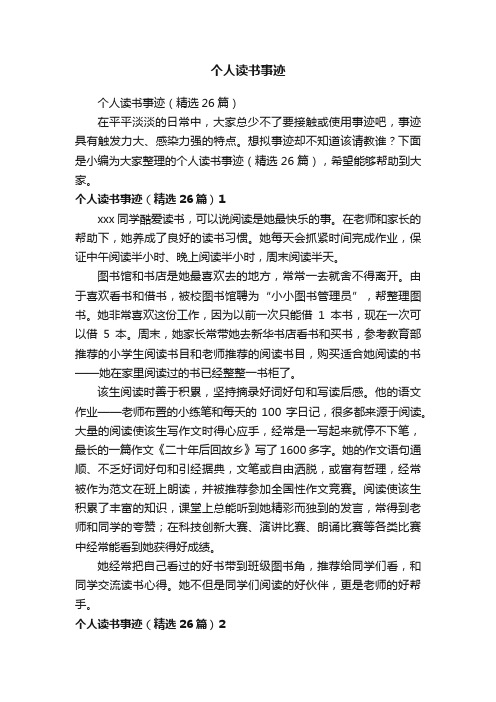 个人读书事迹

个人读书事迹（精选 26 篇）

在平平淡淡的日常中，大家总少不了要接触或使用事迹吧，事迹具有触发力大、感染力强的特点。想拟事迹却不知道该请教谁？下面是小编为大家整理的个人读书事迹（精选 26 篇），希望能够帮助到大家。

个人读书事迹（精选 26 篇）1

xxx 同学酷爱读书，可以说阅读是她最快乐的事。在老师和家长的帮助下，她养成了良好的读书习惯。她每天会抓紧时间完成作业，保证中午阅读半小时、晚上阅读半小时，周末阅读半天。

图书馆和书店是她最喜欢去的地方，常常一去就舍不得离开。由于喜欢看书和借书，被校图书馆聘为“小小图书管理员”，帮整理图书。她非常喜欢这份工作，因为以前一次只能借 1 本书，现在一次可以借 5 本。周末，她家长常带她去新华书店看书和买书，参考教育部推荐的小学生阅读书目和老师推荐的阅读书目，购买适合她阅读的书——她在家里阅读过的书已经整整一书柜了。

该生阅读时善于积累，坚持摘录好词好句和写读后感。他的语文作业——老师布置的小练笔和每天的 100 字日记，很多都来源于阅读。大量的阅读使该生写作文时得心应手，经常是一写起来就停不下笔，最长的一篇作文《二十年后回故乡》写了 1600 多字。她的作文语句通顺、不乏好词好句和引经据典，文笔或自由洒脱，或富有哲理，经常被作为范文在班上朗读，并被推荐参加全国性作文竞赛。阅读使该生积累了丰富的知识，课堂上总能听到她精彩而独到的发言，常得到老师和同学的夸赞；在科技创新大赛、演讲比赛、朗诵比赛等各类比赛中经常能看到她获得好成绩。

她经常把自己看过的好书带到班级图书角，推荐给同学们看，和同学交流读书心得。她不但是同学们阅读的好伙伴，更是老师的好帮手。

个人读书事迹（精选 26 篇）2